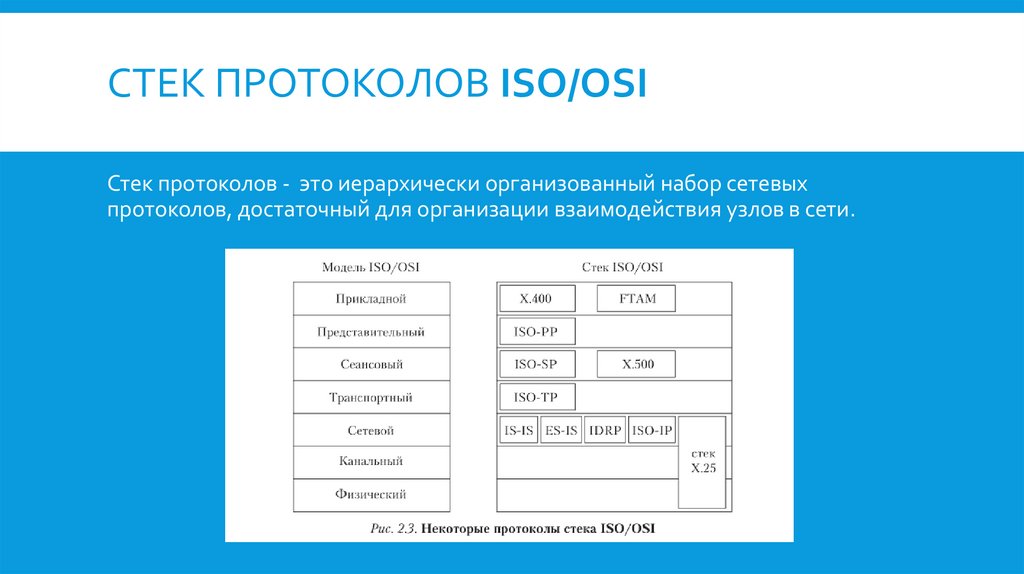 СТЕК ПРОТОКОЛОВ ISO/OSI

Стек протоколов - это иерархически организованный набор сетевых протоколов, достаточный для организации взаимодействия узлов в сети.

Модель ISO/OSI

Прикладной

Представительный

Сеансовый

Транспортный

Сетевой

Канальный

Физический

Стек ISO/OSI

X.400

FTAM

ISO-PP

ISO-SP

X.500

ISO-TP

IS-IS

ES-IS

IDRP

ISO-IP

стек
X.25

Рис. 2.3. Некоторые протоколы стека ISO/OSI